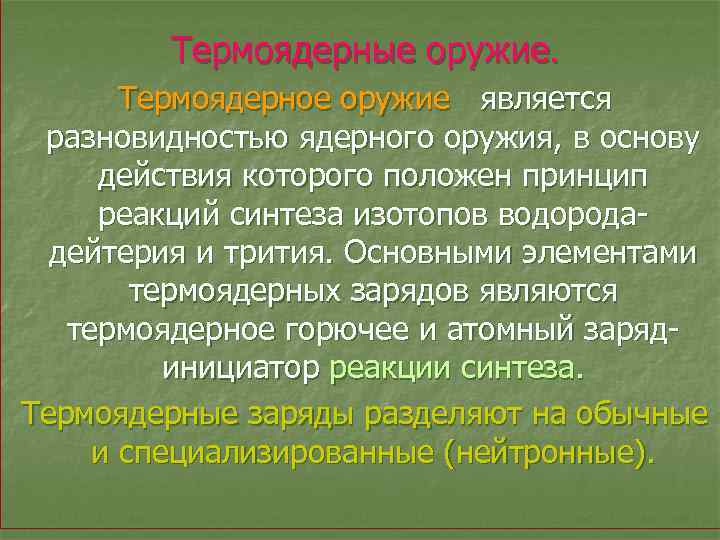 Термоядерные оружие.

Термоядерное оружие является разновидностью ядерного оружия, в основу действия которого положен принцип реакций синтеза изотопов водорода-дейтерия и трития. Основными элементами термоядерных зарядов являются термоядерное горючее и атомный заряд-инициатор реакции синтеза.

Термоядерные заряды разделяют на обычные и специализированные (нейтронные).